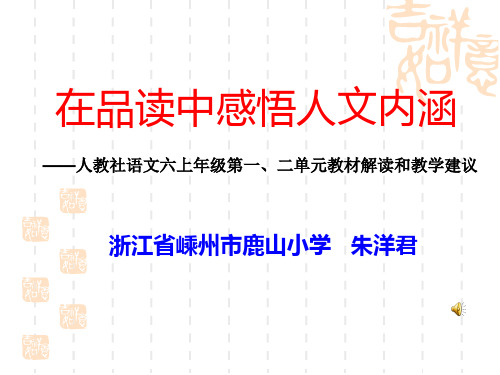 吉祥如意

在品读中感悟人文内涵

——人教社语文六上年级第一、二单元教材解读和教学建议

浙江省嵊州市鹿山小学　朱洋君